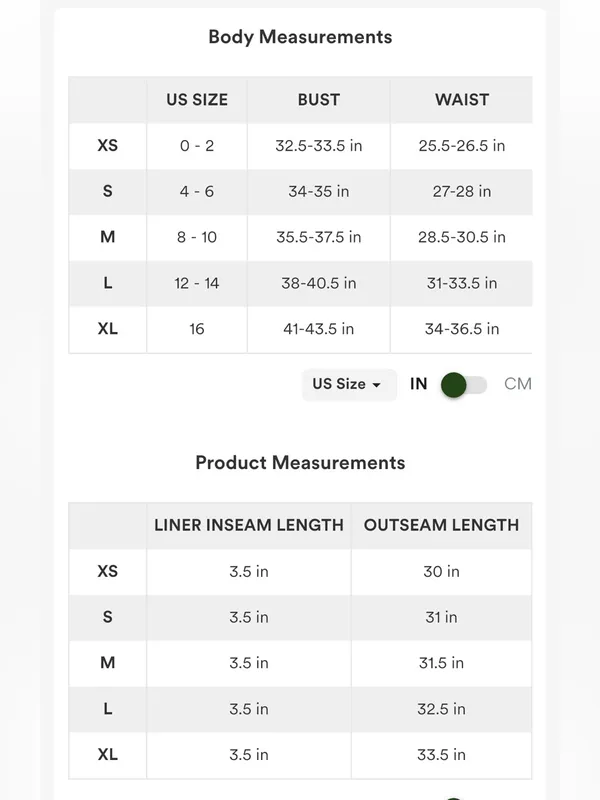 Body Measurements

| | US SIZE | BUST | WAIST |
|---|---|---|---|
| XS | 0 - 2 | 32.5-33.5 in | 25.5-26.5 in |
| S | 4 - 6 | 34-35 in | 27-28 in |
| M | 8 - 10 | 35.5-37.5 in | 28.5-30.5 in |
| L | 12 - 14 | 38-40.5 in | 31-33.5 in |
| XL | 16 | 41-43.5 in | 34-36.5 in |

US Size IN CM

Product Measurements

| | LINER INSEAM LENGTH | OUTSEAM LENGTH |
|---|---|---|
| XS | 3.5 in | 30 in |
| S | 3.5 in | 31 in |
| M | 3.5 in | 31.5 in |
| L | 3.5 in | 32.5 in |
| XL | 3.5 in | 33.5 in |